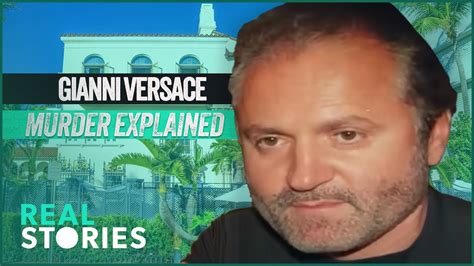 GIANNI VERSACE
MURDER EXPLAINED

REAL
STORIES